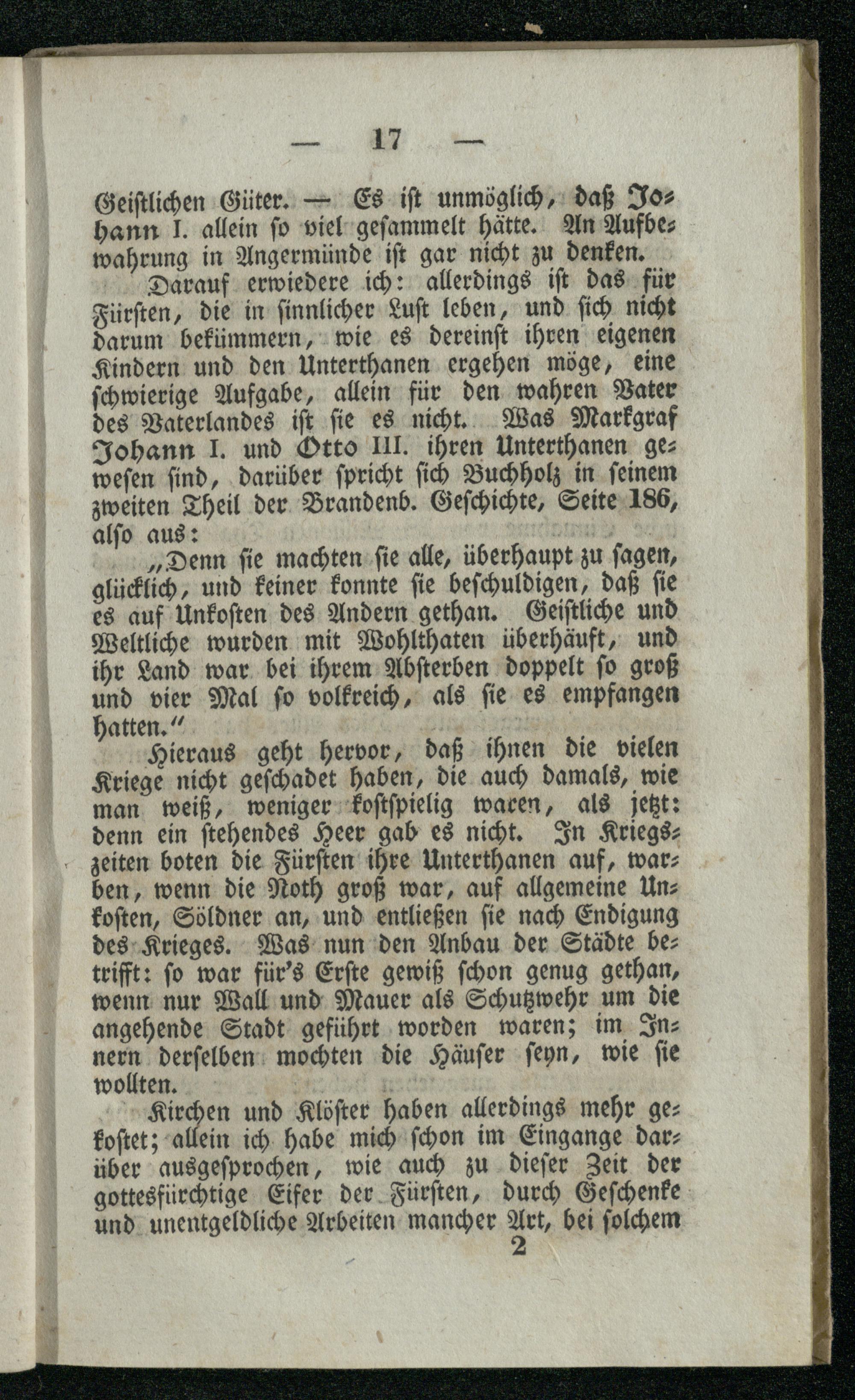 — 17 —

Geistlichen Güter. — Es ist unmöglich, daß Johann I. allein so viel gesammelt hätte. An Aufbewahrung in Angermünde ist gar nicht zu denken.

Darauf erwiedere ich: allerdings ist das für Fürsten, die in sinnlicher Lust leben, und sich nicht darum bekümmern, wie es dereinst ihren eigenen Kindern und den Unterthanen ergehen möge, eine schwierige Aufgabe, allein für den wahren Vater des Vaterlandes ist sie es nicht. Was Markgraf Johann I. und Otto III. ihren Unterthanen gewesen sind, darüber spricht sich Buchholz in seinem zweiten Theil der Brandenb. Geschichte, Seite 186, also aus:

„Denn sie machten sie alle, überhaupt zu sagen, glücklich, und keiner konnte sie beschuldigen, daß sie es auf Unkosten des Andern gethan. Geistliche und Weltliche wurden mit Wohlthaten überhäuft, und ihr Land war bei ihrem Absterben doppelt so groß und vier Mal so volkreich, als sie es empfangen hatten.“

Hieraus geht hervor, daß ihnen die vielen Kriege nicht geschadet haben, die auch damals, wie man weiß, weniger kostspielig waren, als jetzt: denn ein stehendes Heer gab es nicht. In Kriegszeiten boten die Fürsten ihre Unterthanen auf, warben, wenn die Noth groß war, auf allgemeine Unkosten, Söldner an, und entließen sie nach Endigung des Krieges. Was nun den Anbau der Städte betrifft: so war für's Erste gewiß schon genug gethan, wenn nur Wall und Mauer als Schutzwehr um die angehende Stadt geführt worden waren; im Innern derselben mochten die Häuser seyn, wie sie wollten.

Kirchen und Klöster haben allerdings mehr gekostet; allein ich habe mich schon im Eingange darüber ausgesprochen, wie auch zu dieser Zeit der gottesfürchtige Eifer der Fürsten, durch Geschenke und unentgeldliche Arbeiten mancher Art, bei solchem

2